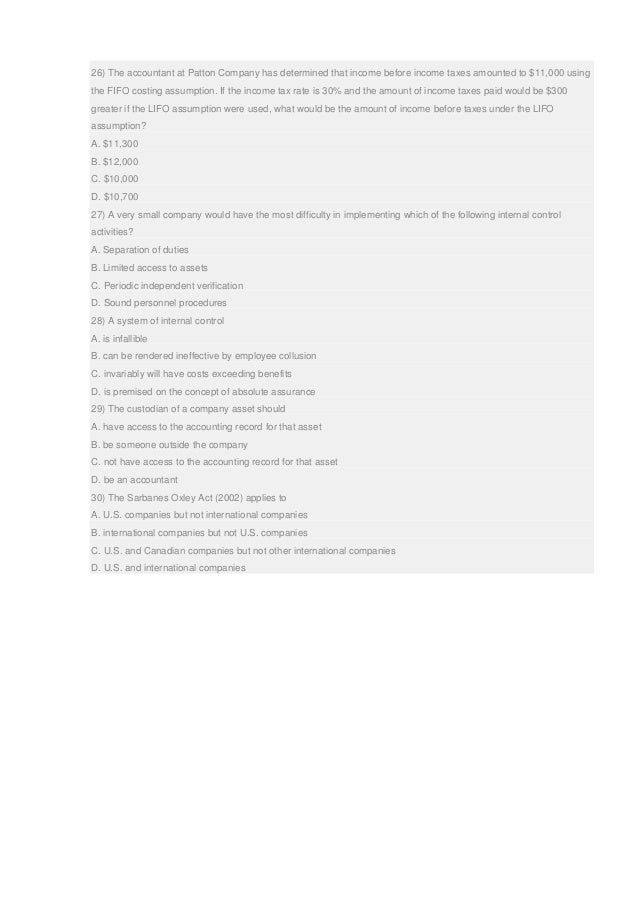 26) The accountant at Patton Company has determined that income before income taxes amounted to $11,000 using the FIFO costing assumption. If the income tax rate is 30% and the amount of income taxes paid would be $300 greater if the LIFO assumption were used, what would be the amount of income before taxes under the LIFO assumption?
A. $11,300
B. $12,000
C. $10,000
D. $10,700
27) A very small company would have the most difficulty in implementing which of the following internal control activities?
A. Separation of duties
B. Limited access to assets
C. Periodic independent verification
D. Sound personnel procedures
28) A system of internal control
A. is infallible
B. can be rendered ineffective by employee collusion
C. invariably will have costs exceeding benefits
D. is premised on the concept of absolute assurance
29) The custodian of a company asset should
A. have access to the accounting record for that asset
B. be someone outside the company
C. not have access to the accounting record for that asset
D. be an accountant
30) The Sarbanes Oxley Act (2002) applies to
A. U.S. companies but not international companies
B. international companies but not U.S. companies
C. U.S. and Canadian companies but not other international companies
D. U.S. and international companies